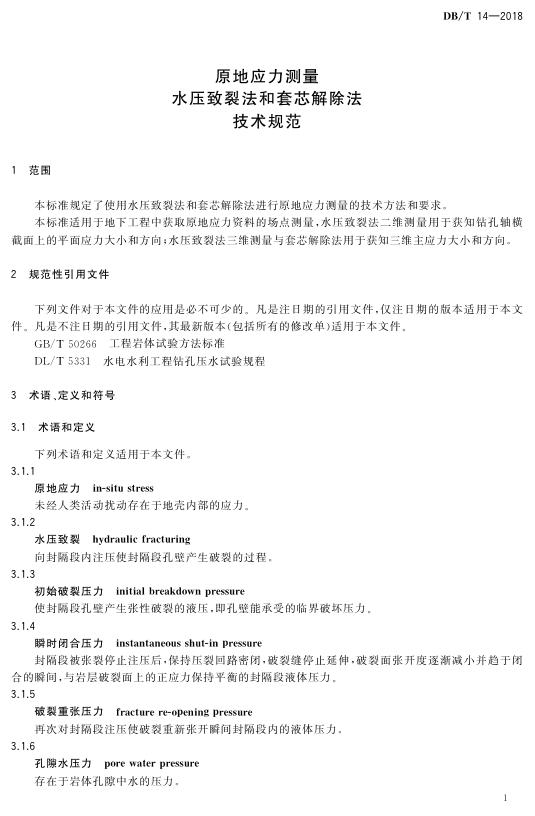 DB/T 14—2018

原地应力测量
水压致裂法和套芯解除法
技术规范

1 范围

本标准规定了使用水压致裂法和套芯解除法进行原地应力测量的技术方法和要求。

本标准适用于地下工程中获取原地应力资料的场点测量，水压致裂法二维测量用于获知钻孔轴横截面上的平面应力大小和方向；水压致裂法三维测量与套芯解除法用于获知三维主应力大小和方向。

2 规范性引用文件

下列文件对于本文件的应用是必不可少的。凡是注日期的引用文件，仅注日期的版本适用于本文件。凡是不注日期的引用文件，其最新版本(包括所有的修改单)适用于本文件。

GB/T 50266 工程岩体试验方法标准

DL/T 5331 水电水利工程钻孔压水试验规程

3 术语、定义和符号

3.1 术语和定义

下列术语和定义适用于本文件。

3.1.1
原地应力 in-situ stress
未经人类活动扰动存在于地壳内部的应力。

3.1.2
水压致裂 hydraulic fracturing
向封隔段内注压使封隔段孔壁产生破裂的过程。

3.1.3
初始破裂压力 initial breakdown pressure
使封隔段孔壁产生张性破裂的液压，即孔壁能承受的临界破坏压力。

3.1.4
瞬时闭合压力 instantaneous shut-in pressure
封隔段被张裂停止注压后，保持压裂回路密闭，破裂缝停止延伸，破裂面张开度逐渐减小并趋于闭合的瞬间，与岩层破裂面上的正应力保持平衡的封隔段液体压力。

3.1.5
破裂重张压力 fracture re-opening pressure
再次对封隔段注压使破裂重新张开瞬间封隔段内的液体压力。

3.1.6
孔隙水压力 pore water pressure
存在于岩体孔隙中水的压力。

1